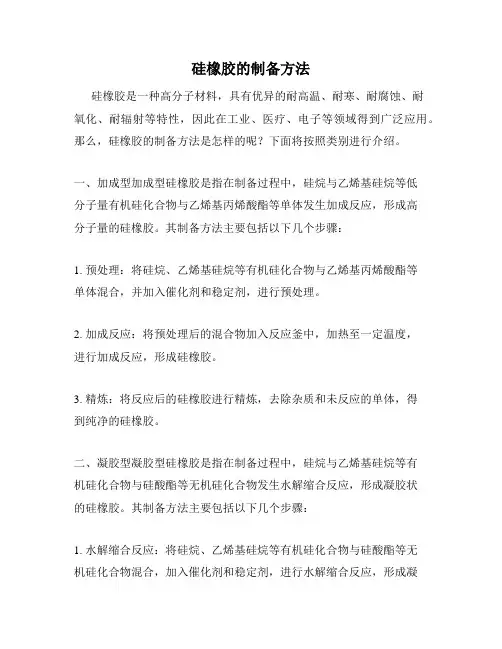 硅橡胶的制备方法

硅橡胶是一种高分子材料，具有优异的耐高温、耐寒、耐腐蚀、耐氧化、耐辐射等特性，因此在工业、医疗、电子等领域得到广泛应用。那么，硅橡胶的制备方法是怎样的呢？下面将按照类别进行介绍。

一、加成型加成型硅橡胶是指在制备过程中，硅烷与乙烯基硅烷等低分子量有机硅化合物与乙烯基丙烯酸酯等单体发生加成反应，形成高分子量的硅橡胶。其制备方法主要包括以下几个步骤：

1. 预处理：将硅烷、乙烯基硅烷等有机硅化合物与乙烯基丙烯酸酯等单体混合，并加入催化剂和稳定剂，进行预处理。

2. 加成反应：将预处理后的混合物加入反应釜中，加热至一定温度，进行加成反应，形成硅橡胶。

3. 精炼：将反应后的硅橡胶进行精炼，去除杂质和未反应的单体，得到纯净的硅橡胶。

二、凝胶型凝胶型硅橡胶是指在制备过程中，硅烷与乙烯基硅烷等有机硅化合物与硅酸酯等无机硅化合物发生水解缩合反应，形成凝胶状的硅橡胶。其制备方法主要包括以下几个步骤：

1. 水解缩合反应：将硅烷、乙烯基硅烷等有机硅化合物与硅酸酯等无机硅化合物混合，加入催化剂和稳定剂，进行水解缩合反应，形成凝